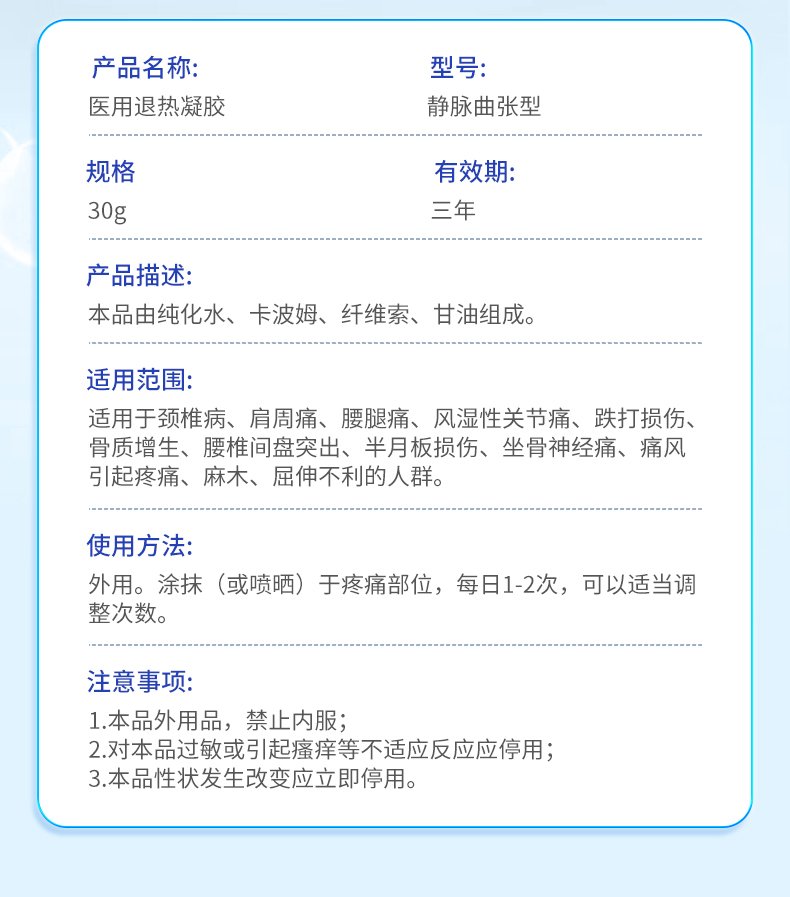 产品名称:
医用退热凝胶

型号:
静脉曲张型

规格
30g

有效期:
三年

产品描述:
本品由纯化水、卡波姆、纤维索、甘油组成。

适用范围:
适用于颈椎病、肩周痛、腰腿痛、风湿性关节痛、跌打损伤、骨质增生、腰椎间盘突出、半月板损伤、坐骨神经痛、痛风引起疼痛、麻木、屈伸不利的人群。

使用方法:
外用。涂抹（或喷晒）于疼痛部位，每日1-2次，可以适当调整次数。

注意事项:
1.本品外用品，禁止内服；
2.对本品过敏或引起瘙痒等不适应反应应停用；
3.本品性状发生改变应立即停用。